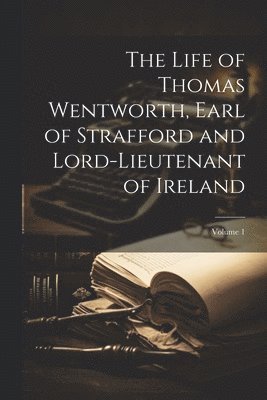 The Life of Thomas Wentworth, Earl of Strafford and Lord-Lieutenant of Ireland

Volume 1